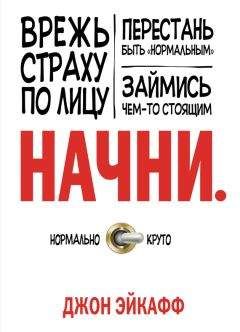 ВРЕЖЬ СТРАХУ ПО ЛИЦУ

ПЕРЕСТАНЬ БЫТЬ «НОРМАЛЬНЫМ»

ЗАЙМИСЬ ЧЕМ-ТО СТОЯЩИМ

НАЧНИ.

НОРМАЛЬНО КРУТО

ДЖОН ЭЙКАФФ